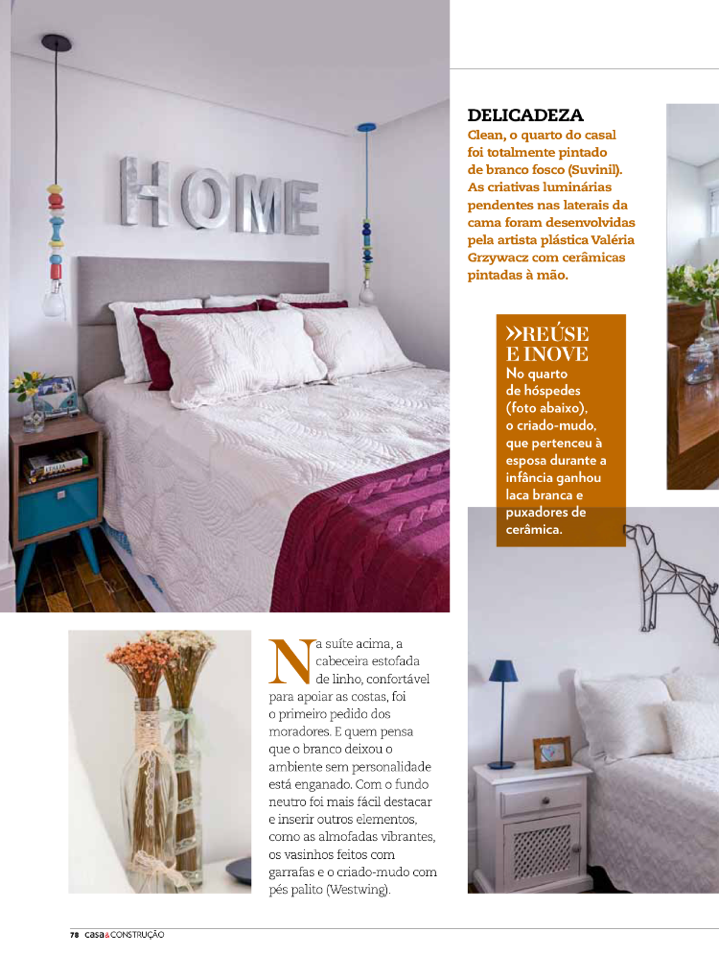 HOME

DELICADEZA
Clean, o quarto do casal foi totalmente pintado de branco fosco (Suvinil). As criativas luminárias pendentes nas laterais da cama foram desenvolvidas pela artista plástica Valéria Grzywacz com cerâmicas pintadas à mão.

»REÚSE E INOVE
No quarto de hóspedes (foto abaixo), o criado-mudo, que pertenceu à esposa durante a infância ganhou laca branca e puxadores de cerâmica.

Na suíte acima, a cabeceira estofada de linho, confortável para apoiar as costas, foi o primeiro pedido dos moradores. E quem pensa que o branco deixou o ambiente sem personalidade está enganado. Com o fundo neutro foi mais fácil destacar e inserir outros elementos, como as almofadas vibrantes, os vasinhos feitos com garrafas e o criado-mudo com pés palito (Westwing).

78 casa&CONSTRUÇÃO